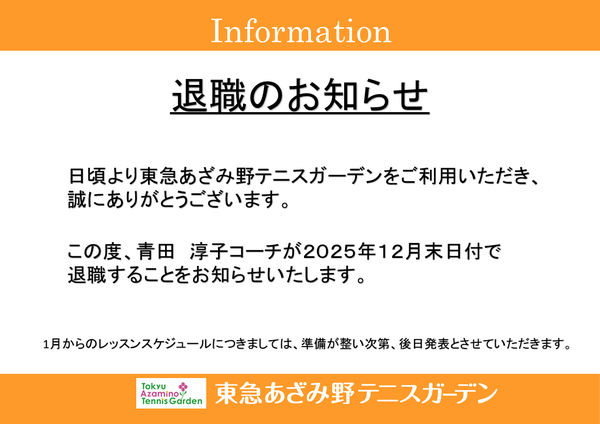 Information

退職のお知らせ

日頃より東急あざみ野テニスガーデンをご利用いただき、誠にありがとうございます。

この度、青田　淳子コーチが2025年12月末日付で退職することをお知らせいたします。

1月からのレッスンスケジュールにつきましては、準備が整い次第、後日発表とさせていただきます。

Tokyu Azamino Tennis Garden

東急あざみ野テニスガーデン